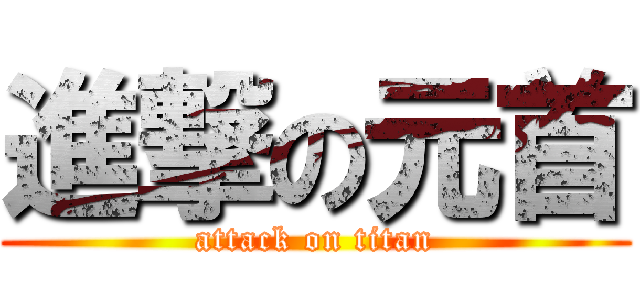 進撃の元首
attack on titan